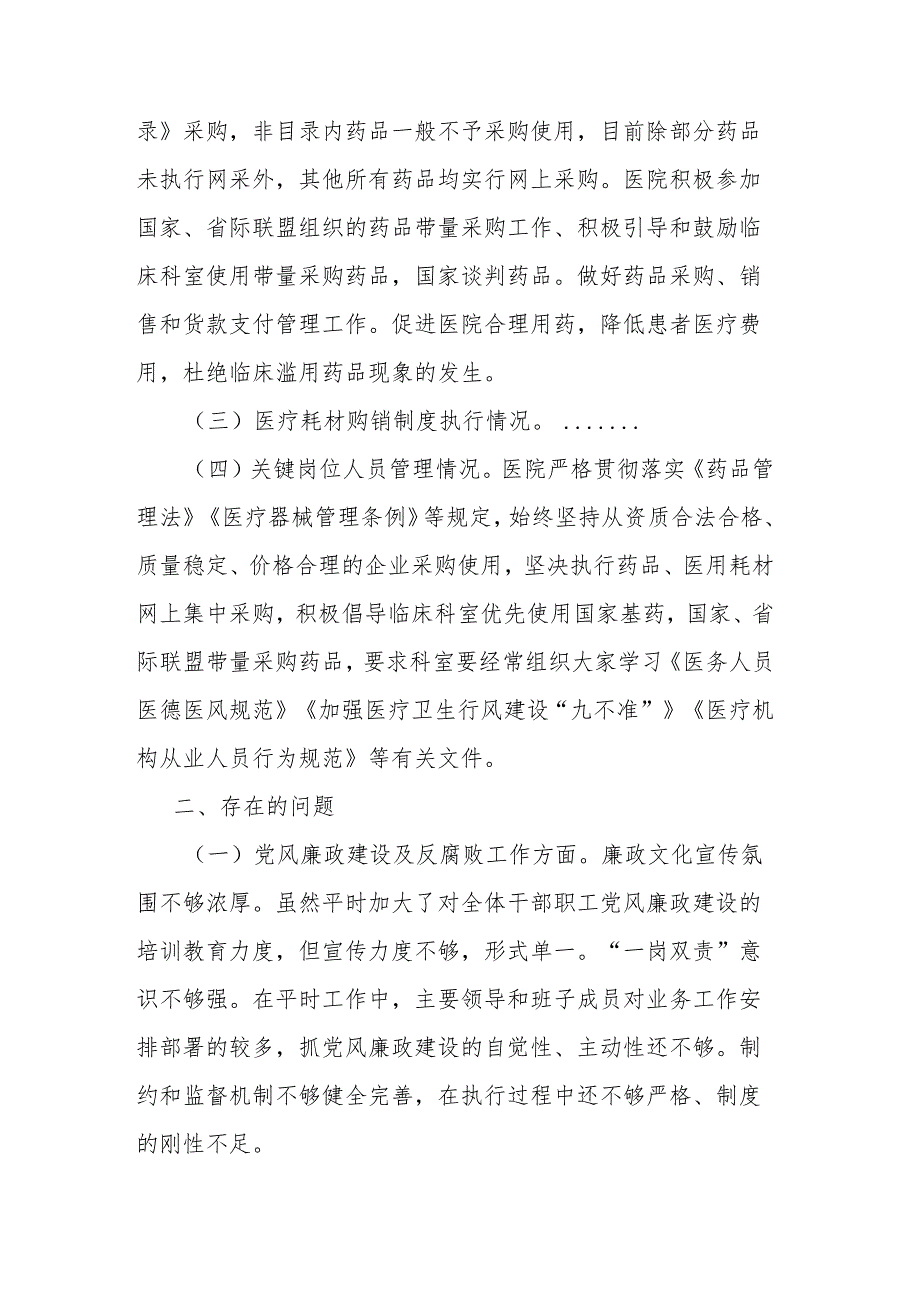 录》采购，非目录内药品一般不予采购使用，目前除部分药品未执行网采外，其他所有药品均实行网上采购。医院积极参加国家、省际联盟组织的药品带量采购工作、积极引导和鼓励临床科室使用带量采购药品，国家谈判药品。做好药品采购、销售和货款支付管理工作。促进医院合理用药，降低患者医疗费用，杜绝临床滥用药品现象的发生。

（三）医疗耗材购销制度执行情况。.......

（四）关键岗位人员管理情况。医院严格贯彻落实《药品管理法》《医疗器械管理条例》等规定，始终坚持从资质合法合格、质量稳定、价格合理的企业采购使用，坚决执行药品、医用耗材网上集中采购，积极倡导临床科室优先使用国家基药，国家、省际联盟带量采购药品，要求科室要经常组织大家学习《医务人员医德医风规范》《加强医疗卫生行风建设“九不准”》《医疗机构从业人员行为规范》等有关文件。

二、存在的问题

（一）党风廉政建设及反腐败工作方面。廉政文化宣传氛围不够浓厚。虽然平时加大了对全体干部职工党风廉政建设的培训教育力度，但宣传力度不够，形式单一。“一岗双责”意识不够强。在平时工作中，主要领导和班子成员对业务工作安排部署的较多，抓党风廉政建设的自觉性、主动性还不够。制约和监督机制不够健全完善，在执行过程中还不够严格、制度的刚性不足。